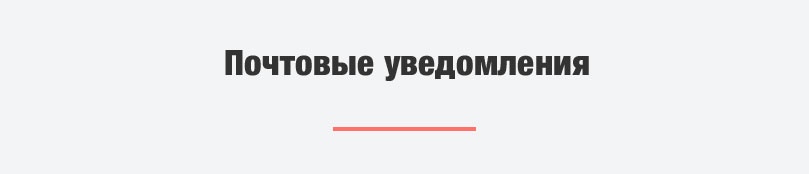 Почтовые уведомления